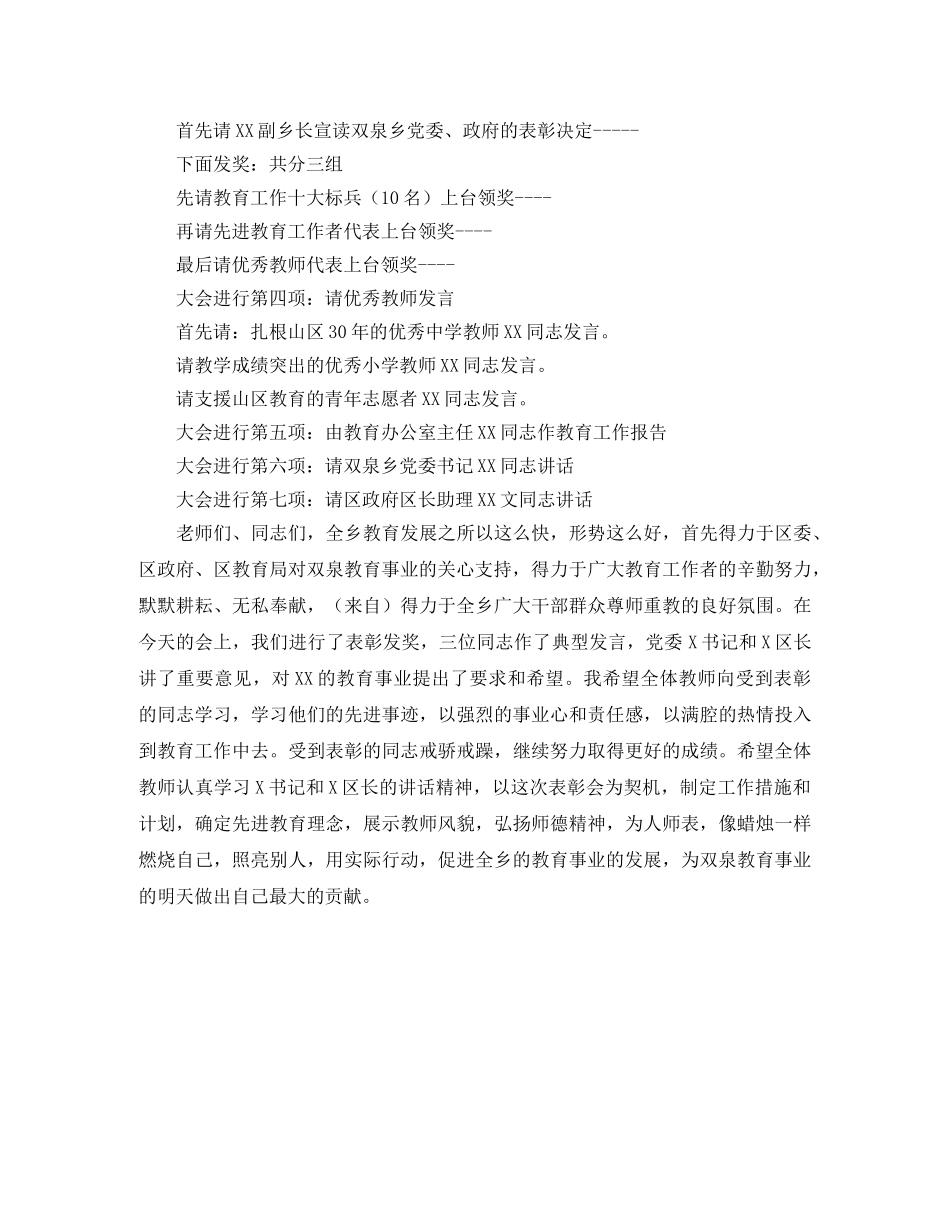 首先请XX副乡长宣读双泉乡党委、政府的表彰决定-----

下面发奖：共分三组

先请教育工作十大标兵（10名）上台领奖----

再请先进教育工作者代表上台领奖----

最后请优秀教师代表上台领奖----

大会进行第四项：请优秀教师发言

首先请：扎根山区30年的优秀中学教师XX同志发言。

请教学成绩突出的优秀小学教师XX同志发言。

请支援山区教育的青年志愿者XX同志发言。

大会进行第五项：由教育办公室主任XX同志作教育工作报告

大会进行第六项：请双泉乡党委书记XX同志讲话

大会进行第七项：请区政府区长助理XX文同志讲话

老师们、同志们，全乡教育发展之所以这么快，形势这么好，首先得力于区委、区政府、区教育局对双泉教育事业的关心支持，得力于广大教育工作者的辛勤努力，默默耕耘、无私奉献，（来自）得力于全乡广大干部群众尊师重教的良好氛围。在今天的会上，我们进行了表彰发奖，三位同志作了典型发言，党委X书记和X区长讲了重要意见，对XX的教育事业提出了要求和希望。我希望全体教师向受到表彰的同志学习，学习他们的先进事迹，以强烈的事业心和责任感，以满腔的热情投入到教育工作中去。受到表彰的同志戒骄戒躁，继续努力取得更好的成绩。希望全体教师认真学习X书记和X区长的讲话精神，以这次表彰会为契机，制定工作措施和计划，确定先进教育理念，展示教师风貌，弘扬师德精神，为人师表，像蜡烛一样燃烧自己，照亮别人，用实际行动，促进全乡的教育事业的发展，为双泉教育事业的明天做出自己最大的贡献。